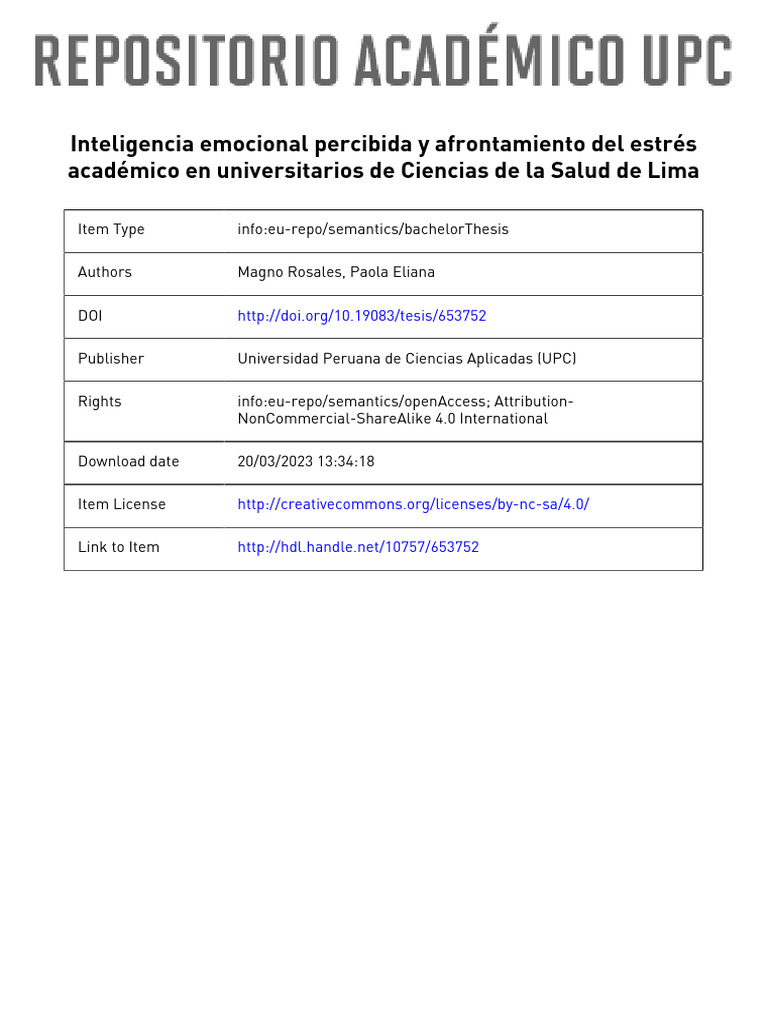 REPOSITORIO ACADÉMICO UPC

Inteligencia emocional percibida y afrontamiento del estrés académico en universitarios de Ciencias de la Salud de Lima

| Item Type | info:eu-repo/semantics/bachelorThesis |
|---|---|
| Authors | Magno Rosales, Paola Eliana |
| DOI | http://doi.org/10.19083/tesis/653752 |
| Publisher | Universidad Peruana de Ciencias Aplicadas (UPC) |
| Rights | info:eu-repo/semantics/openAccess; Attribution-NonCommercial-ShareAlike 4.0 International |
| Download date | 20/03/2023 13:34:18 |
| Item License | http://creativecommons.org/licenses/by-nc-sa/4.0/ |
| Link to Item | http://hdl.handle.net/10757/653752 |